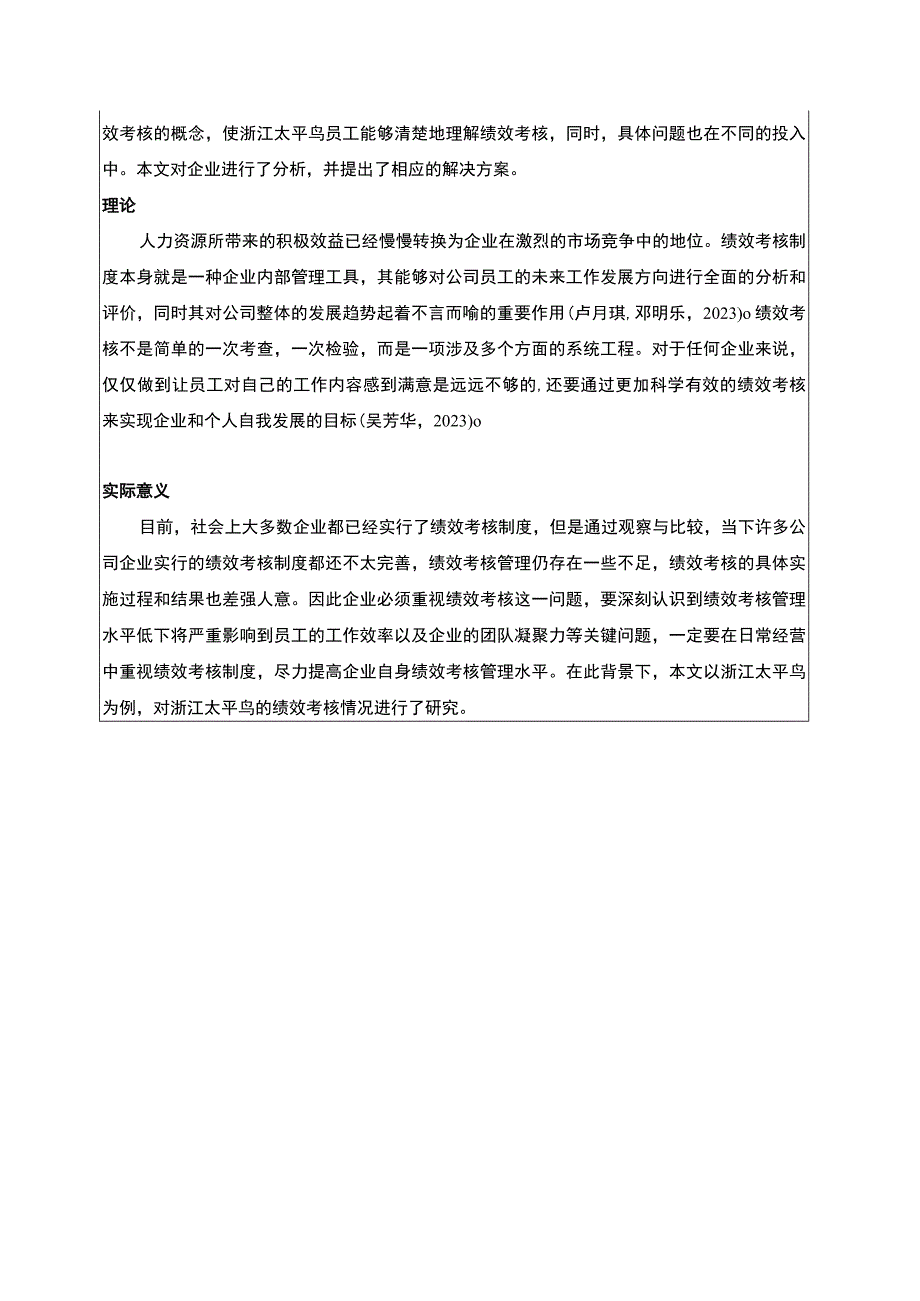 效考核的概念，使浙江太平鸟员工能够清楚地理解绩效考核，同时，具体问题也在不同的投入中。本文对企业进行了分析，并提出了相应的解决方案。

理论

人力资源所带来的积极效益已经慢慢转换为企业在激烈的市场竞争中的地位。绩效考核制度本身就是一种企业内部管理工具，其能够对公司员工的未来工作发展方向进行全面的分析和评价，同时其对公司整体的发展趋势起着不言而喻的重要作用(卢月琪,邓明乐，2023)o绩效考核不是简单的一次考查，一次检验，而是一项涉及多个方面的系统工程。对于任何企业来说，仅仅做到让员工对自己的工作内容感到满意是远远不够的,还要通过更加科学有效的绩效考核来实现企业和个人自我发展的目标(吴芳华，2023)o

实际意义

目前，社会上大多数企业都已经实行了绩效考核制度，但是通过观察与比较，当下许多公司企业实行的绩效考核制度都还不太完善，绩效考核管理仍存在一些不足，绩效考核的具体实施过程和结果也差强人意。因此企业必须重视绩效考核这一问题，要深刻认识到绩效考核管理水平低下将严重影响到员工的工作效率以及企业的团队凝聚力等关键问题，一定要在日常经营中重视绩效考核制度，尽力提高企业自身绩效考核管理水平。在此背景下，本文以浙江太平鸟为例，对浙江太平鸟的绩效考核情况进行了研究。